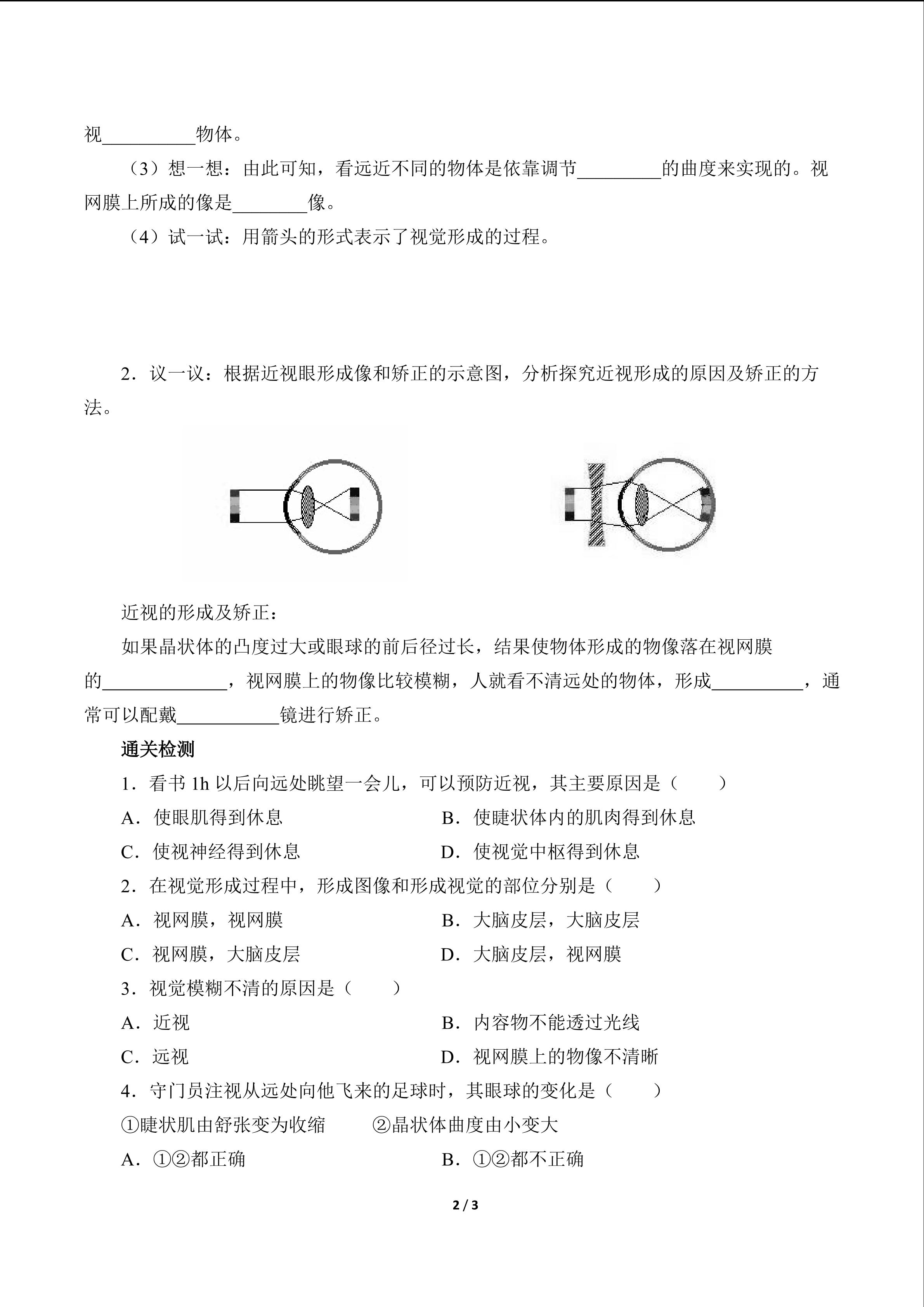 视__________物体。

（3）想一想：由此可知，看远近不同的物体是依靠调节_________的曲度来实现的。视网膜上所成的像是________像。

（4）试一试：用箭头的形式表示了视觉形成的过程。

2．议一议：根据近视眼形成像和矫正的示意图，分析探究近视形成的原因及矫正的方法。

近视的形成及矫正：

如果晶状体的凸度过大或眼球的前后径过长，结果使物体形成的物像落在视网膜的_____________，视网膜上的物像比较模糊，人就看不清远处的物体，形成__________，通常可以配戴___________镜进行矫正。

通关检测

1．看书 1h 以后向远处眺望一会儿，可以预防近视，其主要原因是（　　）

A．使眼肌得到休息

B．使睫状体内的肌肉得到休息

C．使视神经得到休息

D．使视觉中枢得到休息

2．在视觉形成过程中，形成图像和形成视觉的部位分别是（　　）

A．视网膜，视网膜

B．大脑皮层，大脑皮层

C．视网膜，大脑皮层

D．大脑皮层，视网膜

3．视觉模糊不清的原因是（　　）

A．近视

B．内容物不能透过光线

C．远视

D．视网膜上的物像不清晰

4．守门员注视从远处向他飞来的足球时，其眼球的变化是（　　）

①睫状肌由舒张变为收缩　　②晶状体曲度由小变大

A．①②都正确

B．①②都不正确

2 / 3